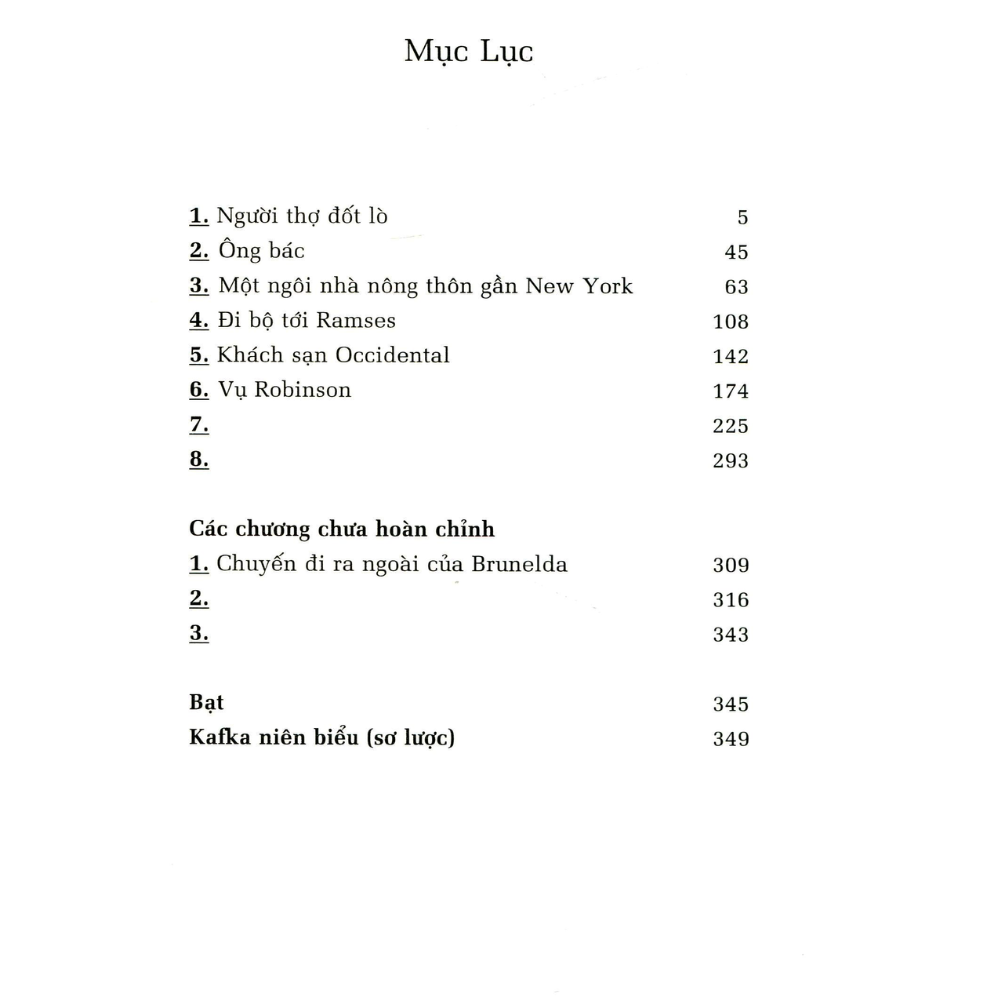 Mục Lục

1. Người thợ đốt lò 5
2. Ông bác 45
3. Một ngôi nhà nông thôn gần New York 63
4. Đi bộ tới Ramses 108
5. Khách sạn Occidental 142
6. Vụ Robinson 174
7. 225
8. 293

Các chương chưa hoàn chỉnh
1. Chuyến đi ra ngoài của Brunelda 309
2. 316
3. 343

Bạt 345
Kafka niên biểu (sơ lược) 349